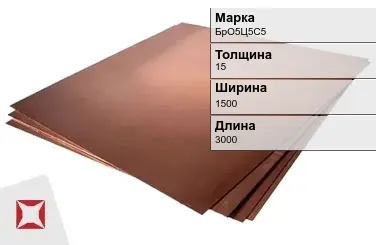 Марка
БрО5Ц5С5

Толщина
15

Ширина
1500

Длина
3000